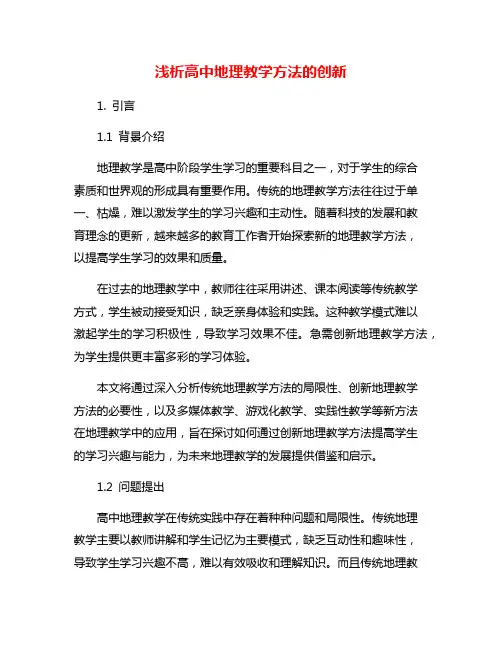 浅析高中地理教学方法的创新

1. 引言

1.1 背景介绍

地理教学是高中阶段学生学习的重要科目之一，对于学生的综合素质和世界观的形成具有重要作用。传统的地理教学方法往往过于单一、枯燥，难以激发学生的学习兴趣和主动性。随着科技的发展和教育理念的更新，越来越多的教育工作者开始探索新的地理教学方法，以提高学生学习的效果和质量。

在过去的地理教学中，教师往往采用讲述、课本阅读等传统教学方式，学生被动接受知识，缺乏亲身体验和实践。这种教学模式难以激起学生的学习积极性，导致学习效果不佳。急需创新地理教学方法，为学生提供更丰富多彩的学习体验。

本文将通过深入分析传统地理教学方法的局限性、创新地理教学方法的必要性，以及多媒体教学、游戏化教学、实践性教学等新方法在地理教学中的应用，旨在探讨如何通过创新地理教学方法提高学生的学习兴趣与能力，为未来地理教学的发展提供借鉴和启示。

1.2 问题提出

高中地理教学在传统实践中存在着种种问题和局限性。传统地理教学主要以教师讲解和学生记忆为主要模式，缺乏互动性和趣味性，导致学生学习兴趣不高，难以有效吸收和理解知识。而且传统地理教